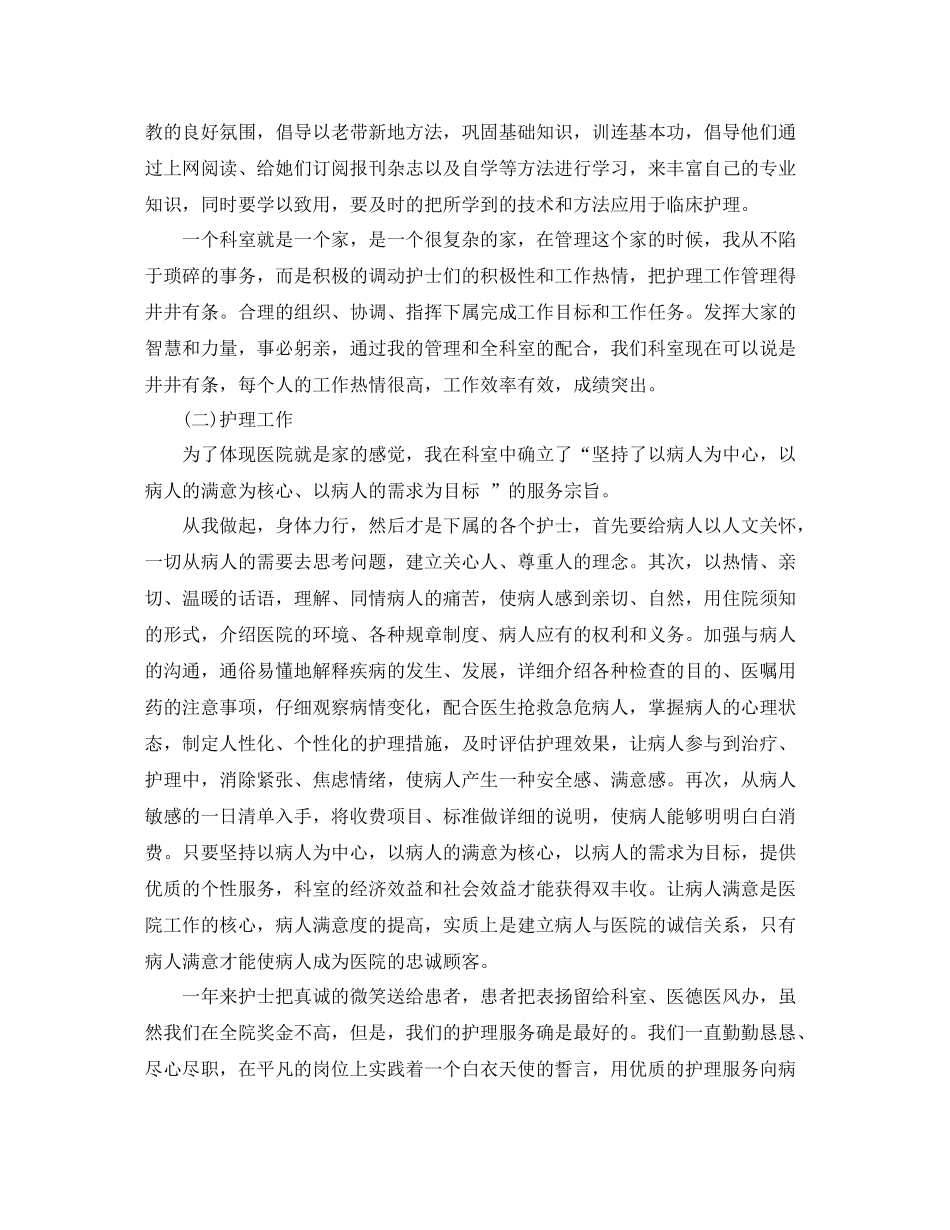 教的良好氛围，倡导以老带新地方法，巩固基础知识，训连基本功，倡导他们通过上网阅读、给她们订阅报刊杂志以及自学等方法进行学习，来丰富自己的专业知识，同时要学以致用，要及时的把所学到的技术和方法应用于临床护理。

一个科室就是一个家，是一个很复杂的家，在管理这个家的时候，我从不陷于琐碎的事务，而是积极的调动护士们的积极性和工作热情，把护理工作管理得井井有条。合理的组织、协调、指挥下属完成工作目标和工作任务。发挥大家的智慧和力量，事必躬亲，通过我的管理和全科室的配合，我们科室现在可以说是井井有条，每个人的工作热情很高，工作效率有效，成绩突出。

(二)护理工作

为了体现医院就是家的感觉，我在科室中确立了“坚持了以病人为中心，以病人的满意为核心、以病人的需求为目标 ”的服务宗旨。

从我做起，身体力行，然后才是下属的各个护士，首先要给病人以人文关怀，一切从病人的需要去思考问题，建立关心人、尊重人的理念。其次，以热情、亲切、温暖的话语，理解、同情病人的痛苦，使病人感到亲切、自然，用住院须知的形式，介绍医院的环境、各种规章制度、病人应有的权利和义务。加强与病人的沟通，通俗易懂地解释疾病的发生、发展，详细介绍各种检查的目的、医嘱用药的注意事项，仔细观察病情变化，配合医生抢救急危病人，掌握病人的心理状态，制定人性化、个性化的护理措施，及时评估护理效果，让病人参与到治疗、护理中，消除紧张、焦虑情绪，使病人产生一种安全感、满意感。再次，从病人敏感的一日清单入手，将收费项目、标准做详细的说明，使病人能够明明白白消费。只要坚持以病人为中心，以病人的满意为核心，以病人的需求为目标，提供优质的个性服务，科室的经济效益和社会效益才能获得双丰收。让病人满意是医院工作的核心，病人满意度的提高，实质上是建立病人与医院的诚信关系，只有病人满意才能使病人成为医院的忠诚顾客。

一年来护士把真诚的微笑送给患者，患者把表扬留给科室、医德医风办，虽然我们在全院奖金不高，但是，我们的护理服务确是最好的。我们一直勤勤恳恳、尽心尽职，在平凡的岗位上实践着一个白衣天使的誓言，用优质的护理服务向病